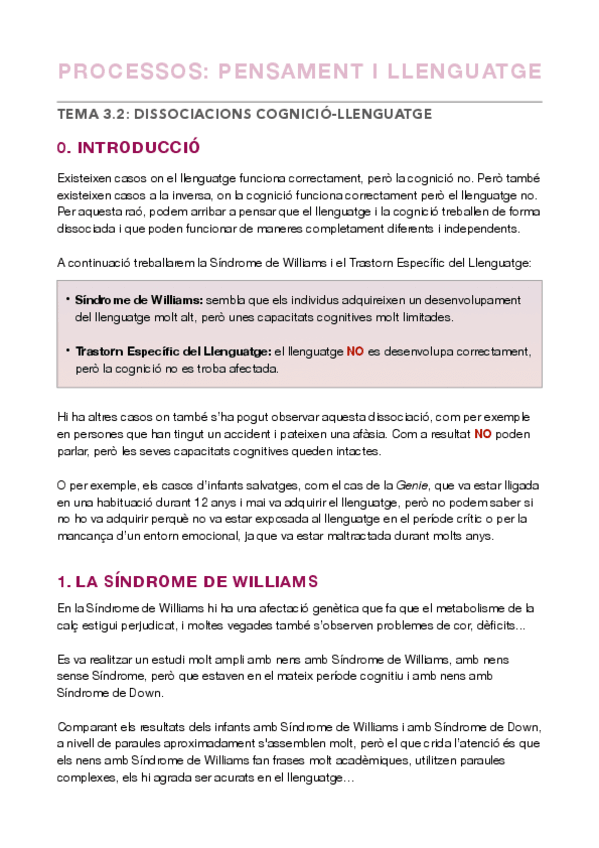 PROCESSOS: PENSAMENT I LLENGUATGE

TEMA 3.2: DISSOCIACIONS COGNICIÓ-LLENGUATGE

0. INTRODUCCIÓ

Existeixen casos on el llenguatge funciona correctament, però la cognició no. Però també existeixen casos a la inversa, on la cognició funciona correctament però el llenguatge no. Per aquesta raó, podem arribar a pensar que el llenguatge i la cognició treballen de forma dissociada i que poden funcionar de maneres completament diferents i independents.

A continuació treballarem la Síndrome de Williams i el Trastorn Específic del Llenguatge:

• Síndrome de Williams: sembla que els individus adquireixen un desenvolupament del llenguatge molt alt, però unes capacitats cognitives molt limitades.

• Trastorn Específic del Llenguatge: el llenguatge NO es desenvolupa correctament, però la cognició no es troba afectada.

Hi ha altres casos on també s'ha pogut observar aquesta dissociació, com per exemple en persones que han tingut un accident i pateixen una afàsia. Com a resultat NO poden parlar, però les seves capacitats cognitives queden intactes.

O per exemple, els casos d'infants salvatges, com el cas de la Genie, que va estar lligada en una habituació durant 12 anys i mai va adquirir el llenguatge, però no podem saber si no ho va adquirir perquè no va estar exposada al llenguatge en el període crític o per la mancança d'un entorn emocional, ja que va estar maltractada durant molts anys.

1. LA SÍNDROME DE WILLIAMS

En la Síndrome de Williams hi ha una afectació genètica que fa que el metabolisme de la calç estigui perjudicat, i moltes vegades també s'observen problemes de cor, dèficits...

Es va realitzar un estudi molt ampli amb nens amb Síndrome de Williams, amb nens sense Síndrome, però que estaven en el mateix període cognitiu i amb nens amb Síndrome de Down.

Comparant els resultats dels infants amb Síndrome de Williams i amb Síndrome de Down, a nivell de paraules aproximadament s'assemblen molt, però el que crida l'atenció és que els nens amb Síndrome de Williams fan frases molt acadèmiques, utilitzen paraules complexes, els hi agrada ser acurats en el llenguatge...